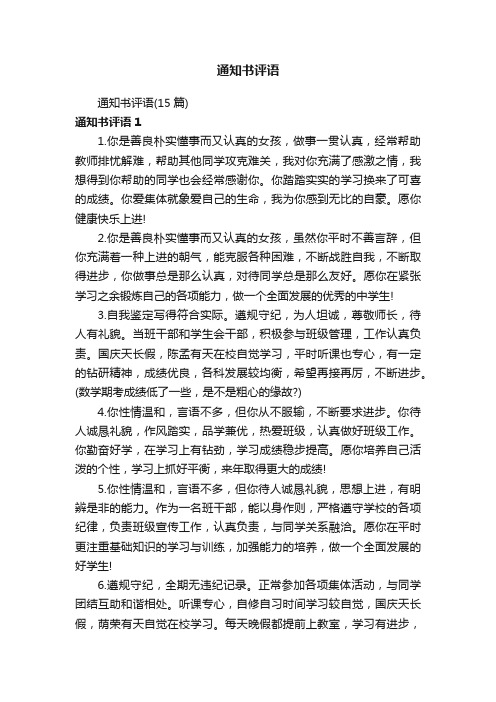 通知书评语

通知书评语(15 篇)

通知书评语 1

1.你是善良朴实懂事而又认真的女孩，做事一贯认真，经常帮助教师排忧解难，帮助其他同学攻克难关，我对你充满了感激之情，我想得到你帮助的同学也会经常感谢你。你踏踏实实的学习换来了可喜的成绩。你爱集体就象爱自己的生命，我为你感到无比的自豪。愿你健康快乐上进!

2.你是善良朴实懂事而又认真的女孩，虽然你平时不善言辞，但你充满着一种上进的朝气，能克服各种困难，不断战胜自我，不断取得进步，你做事总是那么认真，对待同学总是那么友好。愿你在紧张学习之余锻炼自己的各项能力，做一个全面发展的优秀的中学生!

3.自我鉴定写得符合实际。遵规守纪，为人坦诚，尊敬师长，待人有礼貌。当班干部和学生会干部，积极参与班级管理，工作认真负责。国庆天长假，陈孟有天在校自觉学习，平时听课也专心，有一定的钻研精神，成绩优良，各科发展较均衡，希望再接再厉，不断进步。(数学期考成绩低了一些，是不是粗心的缘故?)

4.你性情温和，言语不多，但你从不服输，不断要求进步。你待人诚恳礼貌，作风踏实，品学兼优，热爱班级，认真做好班级工作。你勤奋好学，在学习上有钻劲，学习成绩稳步提高。愿你培养自己活泼的个性，学习上抓好平衡，来年取得更大的成绩!

5.你性情温和，言语不多，但你待人诚恳礼貌，思想上进，有明辨是非的能力。作为一名班干部，能以身作则，严格遵守学校的各项纪律，负责班级宣传工作，认真负责，与同学关系融洽。愿你在平时更注重基础知识的学习与训练，加强能力的培养，做一个全面发展的好学生!

6.遵规守纪，全期无违纪记录。正常参加各项集体活动，与同学团结互助和谐相处。听课专心，自修自习时间学习较自觉，国庆天长假，萌荣有天自觉在校学习。每天晚假都提前上教室，学习有进步，